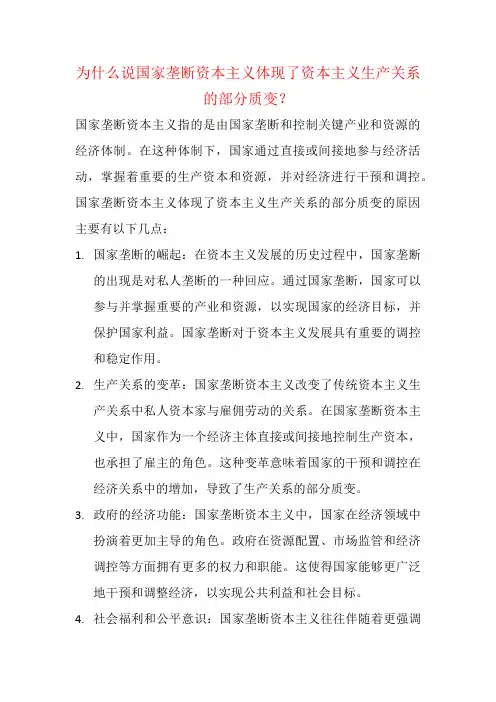 为什么说国家垄断资本主义体现了资本主义生产关系的部分质变？

国家垄断资本主义指的是由国家垄断和控制关键产业和资源的经济体制。在这种体制下，国家通过直接或间接地参与经济活动，掌握着重要的生产资本和资源，并对经济进行干预和调控。国家垄断资本主义体现了资本主义生产关系的部分质变的原因主要有以下几点：

1. 国家垄断的崛起：在资本主义发展的历史过程中，国家垄断的出现是对私人垄断的一种回应。通过国家垄断，国家可以参与并掌握重要的产业和资源，以实现国家的经济目标，并保护国家利益。国家垄断对于资本主义发展具有重要的调控和稳定作用。

2. 生产关系的变革：国家垄断资本主义改变了传统资本主义生产关系中私人资本家与雇佣劳动的关系。在国家垄断资本主义中，国家作为一个经济主体直接或间接地控制生产资本，也承担了雇主的角色。这种变革意味着国家的干预和调控在经济关系中的增加，导致了生产关系的部分质变。

3. 政府的经济功能：国家垄断资本主义中，国家在经济领域中扮演着更加主导的角色。政府在资源配置、市场监管和经济调控等方面拥有更多的权力和职能。这使得国家能够更广泛地干预和调整经济，以实现公共利益和社会目标。

4. 社会福利和公平意识：国家垄断资本主义往往伴随着更强调